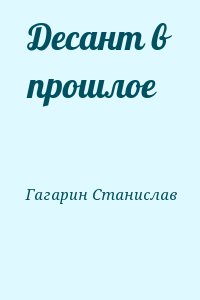 Десант в прошлое

Гагарин Станислав